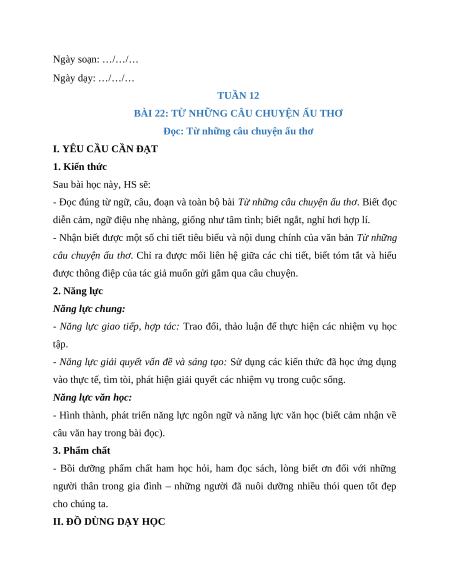 Ngày soạn: …/…/…

Ngày dạy: …/…/…

TUẦN 12

BÀI 22: TỪ NHỮNG CÂU CHUYỆN ẤU THƠ

Đọc: Từ những câu chuyện ấu thơ

I. YÊU CẦU CẦN ĐẠT

1. Kiến thức

Sau bài học này, HS sẽ:

- Đọc đúng từ ngữ, câu, đoạn và toàn bộ bài Từ những câu chuyện ấu thơ. Biết đọc diễn cảm, ngữ điệu nhẹ nhàng, giống như tâm tình; biết ngắt, nghỉ hơi hợp lí.

- Nhận biết được một số chi tiết tiêu biểu và nội dung chính của văn bản Từ những câu chuyện ấu thơ. Chỉ ra được mối liên hệ giữa các chi tiết, biết tóm tắt và hiểu được thông điệp của tác giả muốn gửi gắm qua câu chuyện.

2. Năng lực

Năng lực chung:

- Năng lực giao tiếp, hợp tác: Trao đổi, thảo luận để thực hiện các nhiệm vụ học tập.

- Năng lực giải quyết vấn đề và sáng tạo: Sử dụng các kiến thức đã học ứng dụng vào thực tế, tìm tòi, phát hiện giải quyết các nhiệm vụ trong cuộc sống.

Năng lực văn học:

- Hình thành, phát triển năng lực ngôn ngữ và năng lực văn học (biết cảm nhận về câu văn hay trong bài đọc).

3. Phẩm chất

- Bồi dưỡng phẩm chất ham học hỏi, ham đọc sách, lòng biết ơn đối với những người thân trong gia đình – những người đã nuôi dưỡng nhiều thói quen tốt đẹp cho chúng ta.

II. ĐỒ DÙNG DẠY HỌC